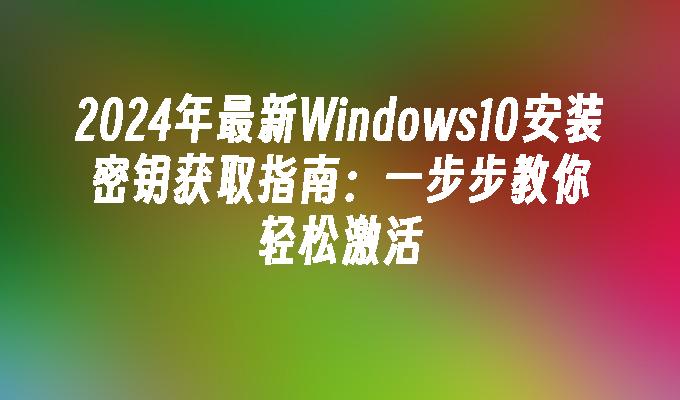 2024年最新Windows10安装密钥获取指南：一步步教你轻松激活